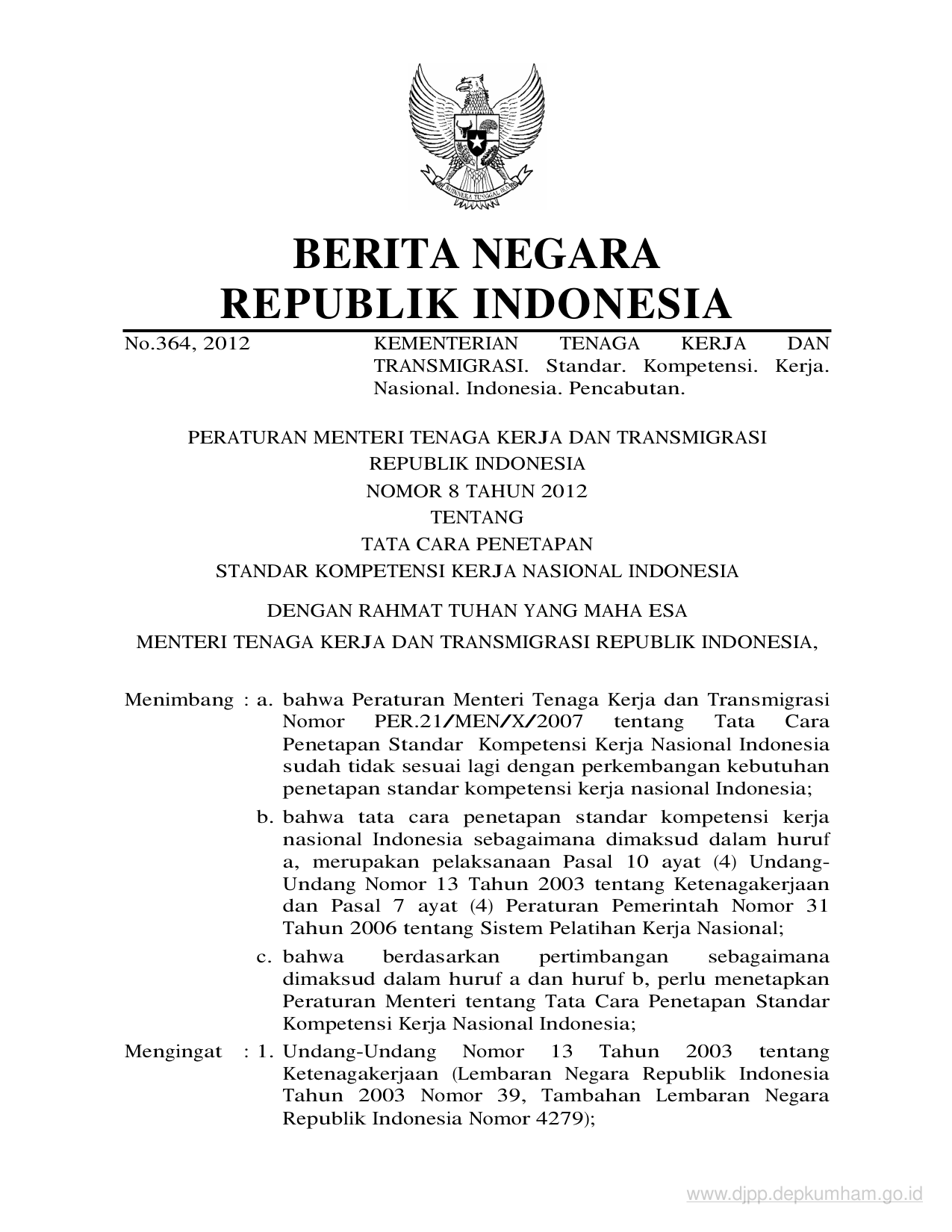 BHINNEKA TUNGGAL IKA

BERITA NEGARA
REPUBLIK INDONESIA

No.364, 2012 KEMENTERIAN TENAGA KERJA DAN TRANSMIGRASI. Standar. Kompetensi. Kerja. Nasional. Indonesia. Pencabutan.

PERATURAN MENTERI TENAGA KERJA DAN TRANSMIGRASI
REPUBLIK INDONESIA
NOMOR 8 TAHUN 2012
TENTANG
TATA CARA PENETAPAN
STANDAR KOMPETENSI KERJA NASIONAL INDONESIA

DENGAN RAHMAT TUHAN YANG MAHA ESA

MENTERI TENAGA KERJA DAN TRANSMIGRASI REPUBLIK INDONESIA,

Menimbang : a. bahwa Peraturan Menteri Tenaga Kerja dan Transmigrasi Nomor PER.21/MEN/X/2007 tentang Tata Cara Penetapan Standar Kompetensi Kerja Nasional Indonesia sudah tidak sesuai lagi dengan perkembangan kebutuhan penetapan standar kompetensi kerja nasional Indonesia;

b. bahwa tata cara penetapan standar kompetensi kerja nasional Indonesia sebagaimana dimaksud dalam huruf a, merupakan pelaksanaan Pasal 10 ayat (4) Undang-Undang Nomor 13 Tahun 2003 tentang Ketenagakerjaan dan Pasal 7 ayat (4) Peraturan Pemerintah Nomor 31 Tahun 2006 tentang Sistem Pelatihan Kerja Nasional;

c. bahwa berdasarkan pertimbangan sebagaimana dimaksud dalam huruf a dan huruf b, perlu menetapkan Peraturan Menteri tentang Tata Cara Penetapan Standar Kompetensi Kerja Nasional Indonesia;

Mengingat : 1. Undang-Undang Nomor 13 Tahun 2003 tentang Ketenagakerjaan (Lembaran Negara Republik Indonesia Tahun 2003 Nomor 39, Tambahan Lembaran Negara Republik Indonesia Nomor 4279);

www.djpp.depkumham.go.id